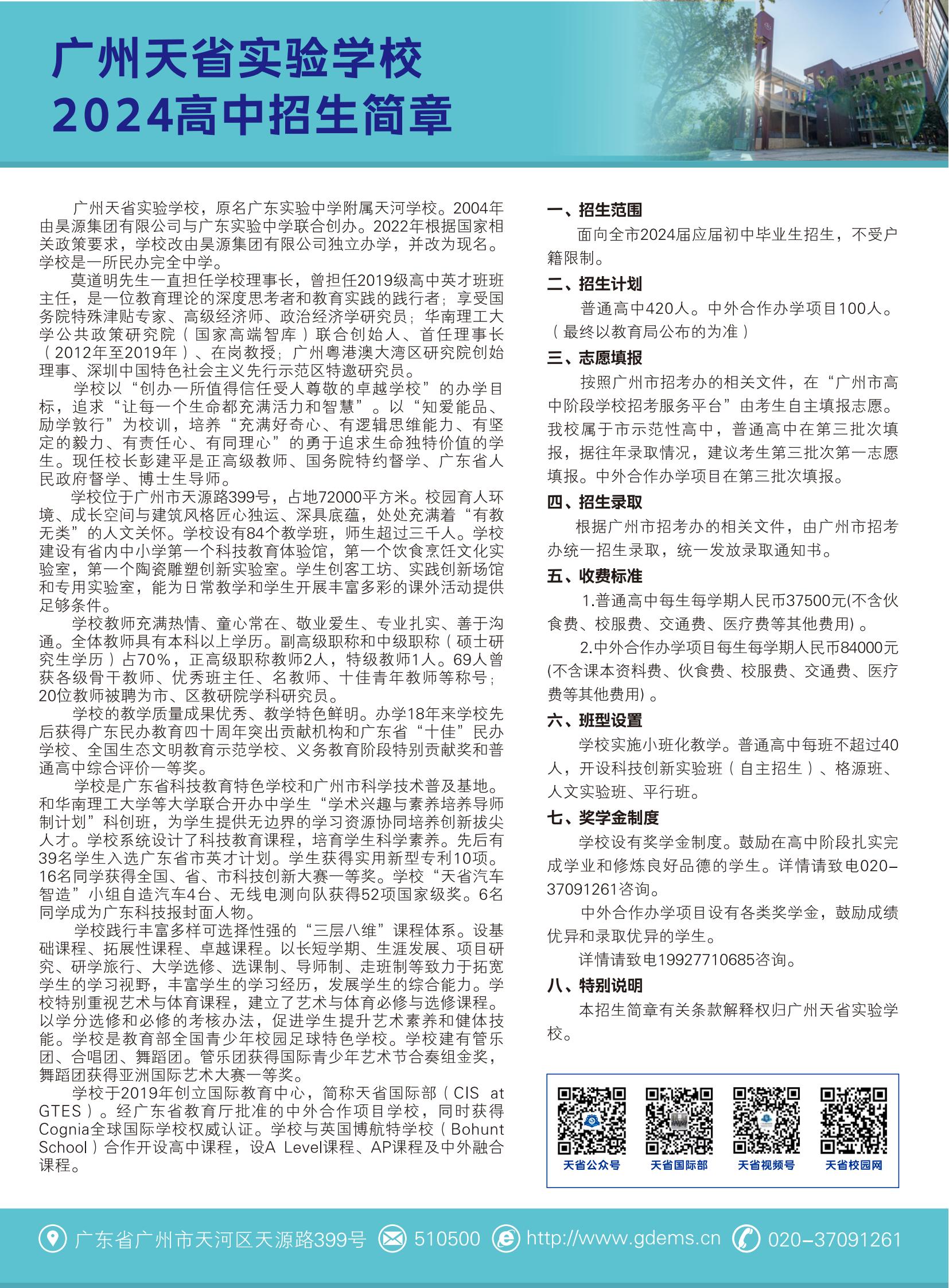 广州天省实验学校
2024高中招生简章

广州天省实验学校，原名广东实验中学附属天河学校。2004年由昊源集团有限公司与广东实验中学联合创办。2022年根据国家相关政策要求，学校改由昊源集团有限公司独立办学，并改为现名。学校是一所民办完全中学。

莫道明先生一直担任学校理事长，曾担任2019级高中英才班班主任，是一位教育理论的深度思考者和教育实践的践行者；享受国务院特殊津贴专家、高级经济师、政治经济学研究员；华南理工大学公共政策研究院（国家高端智库）联合创始人、首任理事长（2012年至2019年）、在岗教授；广州粤港澳大湾区研究院创始理事、深圳中国特色社会主义先行示范区特邀研究员。

学校以“创办一所值得信任受人尊敬的卓越学校”的办学目标，追求“让每一个生命都充满活力和智慧”。以“知爱能品、励学敦行”为校训，培养“充满好奇心、有逻辑思维能力、有坚定的毅力、有责任心、有同理心”的勇于追求生命独特价值的学生。现任校长彭建平是正高级教师、国务院特约督学、广东省人民政府督学、博士生导师。

学校位于广州市天源路399号，占地72000平方米。校园育人环境、成长空间与建筑风格匠心独运、深具底蕴，处处充满着“有教无类”的人文关怀。学校设有84个教学班，师生超过三千人。学校建设有省内中小学第一个科技教育体验馆，第一个饮食烹饪文化实验室，第一个陶瓷雕塑创新实验室。学生创客工坊、实践创新场馆和专用实验室，能为日常教学和学生开展丰富多彩的课外活动提供足够条件。

学校教师充满热情、童心常在、敬业爱生、专业扎实、善于沟通。全体教师具有本科以上学历。副高级职称和中级职称（硕士研究生学历）占70%，正高级职称教师2人，特级教师1人。69人曾获各级骨干教师、优秀班主任、名教师、十佳青年教师等称号；20位教师被聘为市、区教研院学科研究员。

学校的教学质量成果优秀、教学特色鲜明。办学18年来学校先后获得广东民办教育四十周年突出贡献机构和广东省“十佳”民办学校、全国生态文明教育示范学校、义务教育阶段特别贡献奖和普通高中综合评价一等奖。

学校是广东省科技教育特色学校和广州市科学技术普及基地。和华南理工大学等大学联合开办中学生“学术兴趣与素养培养导师制计划”科创班，为学生提供无边界的学习资源协同培养创新拔尖人才。学校系统设计了科技教育课程，培育学生科学素养。先后有39名学生入选广东省市英才计划。学生获得实用新型专利10项。16名同学获得全国、省、市科技创新大赛一等奖。学校“天省汽车智造”小组自造汽车4台、无线电测向队获得52项国家级奖。6名同学成为广东科技报封面人物。

学校践行丰富多样可选择性强的“三层八维”课程体系。设基础课程、拓展性课程、卓越课程。以长短学期、生涯发展、项目研究、研学旅行、大学选修、选课制、导师制、走班制等致力于拓宽学生的学习视野，丰富学生的学习经历，发展学生的综合能力。学校特别重视艺术与体育课程，建立了艺术与体育必修与选修课程。以学分选修和必修的考核办法，促进学生提升艺术素养和健体技能。学校是教育部全国青少年校园足球特色学校。学校建有管乐团、合唱团、舞蹈团。管乐团获得国际青少年艺术节合奏组金奖，舞蹈团获得亚洲国际艺术大赛一等奖。

学校于2019年创立国际教育中心，简称天省国际部（CIS at GTES）。经广东省教育厅批准的中外合作项目学校，同时获得Cognia全球国际学校权威认证。学校与英国博航特学校（Bohunt School）合作开设高中课程，设A Level课程、AP课程及中外融合课程。

一、招生范围
面向全市2024届应届初中毕业生招生，不受户籍限制。

二、招生计划
普通高中420人。中外合作办学项目100人。（最终以教育局公布的为准）

三、志愿填报
按照广州市招考办的相关文件，在“广州市高中阶段学校招考服务平台”由考生自主填报志愿。我校属于市示范性高中，普通高中在第三批次填报，据往年录取情况，建议考生第三批次第一志愿填报。中外合作办学项目在第三批次填报。

四、招生录取
根据广州市招考办的相关文件，由广州市招考办统一招生录取，统一发放录取通知书。

五、收费标准
1.普通高中每生每学期人民币37500元(不含伙食费、校服费、交通费、医疗费等其他费用)。
2.中外合作办学项目每生每学期人民币84000元(不含课本资料费、伙食费、校服费、交通费、医疗费等其他费用)。

六、班型设置
学校实施小班化教学。普通高中每班不超过40人，开设科技创新实验班（自主招生）、格源班、人文实验班、平行班。

七、奖学金制度
学校设有奖学金制度。鼓励在高中阶段扎实完成学业和修炼良好品德的学生。详情请致电020-37091261咨询。
中外合作办学项目设有各类奖学金，鼓励成绩优异和录取优异的学生。
详情请致电19927710685咨询。

八、特别说明
本招生简章有关条款解释权归广州天省实验学校。

天省公众号 天省国际部 天省视频号 天省校园网

广东省广州市天河区天源路399号 510500 http://www.gdems.cn 020-37091261